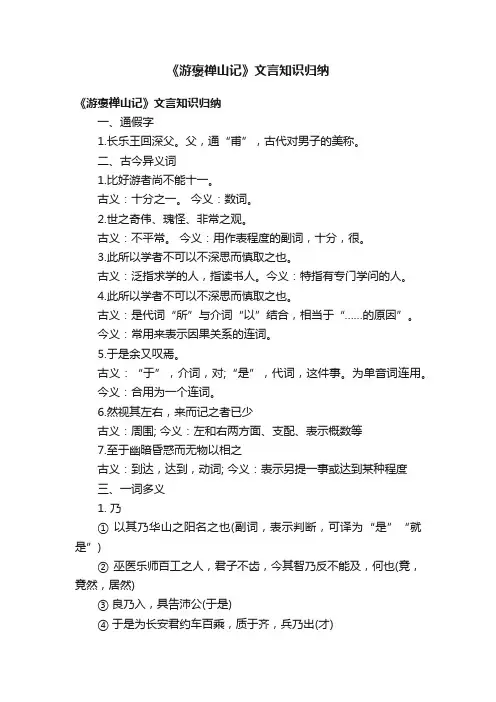 《游褒禅山记》文言知识归纳

《游褒禅山记》文言知识归纳

一、通假字

1.长乐王回深父。父，通“甫”，古代对男子的美称。

二、古今异义词

1.比好游者尚不能十一。

古义：十分之一。 今义：数词。

2.世之奇伟、瑰怪、非常之观。

古义：不平常。 今义：用作表程度的副词，十分，很。

3.此所以学者不可以不深思而慎取之也。

古义：泛指求学的人，指读书人。今义：特指有专门学问的人。

4.此所以学者不可以不深思而慎取之也。

古义：是代词“所”与介词“以”结合，相当于“……的原因”。

今义：常用来表示因果关系的连词。

5.于是余又叹焉。

古义：“于”，介词，对;“是”，代词，这件事。为单音词连用。

今义：合用为一个连词。

6.然视其左右，来而记之者已少

古义：周围; 今义：左和右两方面、支配、表示概数等

7.至于幽暗昏惑而无物以相之

古义：到达，达到，动词; 今义：表示另提一事或达到某种程度

三、一词多义

1. 乃

① 以其乃华山之阳名之也(副词，表示判断，可译为“是”“就是”)

② 巫医乐师百工之人，君子不齿，今其智乃反不能及，何也(竟，竟然，居然)

③ 良乃入，具告沛公(于是)

④ 于是为长安君约车百乘，质于齐，兵乃出(才)